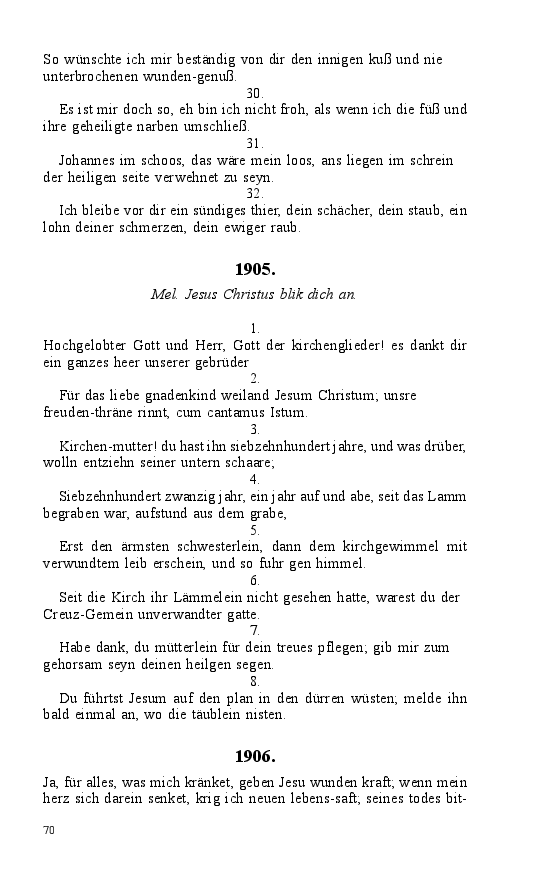 So wünschte ich mir beständig von dir den innigen kuß und nie unterbrochenen wunden-genuß.

30.

Es ist mir doch so, eh bin ich nicht froh, als wenn ich die füß und ihre geheiligte narben umschließ.

31.

Johannes im schoos, das wäre mein loos, ans liegen im schrein der heiligen seite verwehnet zu seyn.

32.

Ich bleibe vor dir ein sündiges thier, dein schächer, dein staub, ein lohn deiner schmerzen, dein ewiger raub.

1905.

Mel. Jesus Christus blik dich an.

1.

Hochgelobter Gott und Herr, Gott der kirchenglieder! es dankt dir ein ganzes heer unserer gebrüder

2.

Für das liebe gnadenkind weiland Jesum Christum; unsre freuden-thräne rinnt, cum cantamus Istum.

3.

Kirchen-mutter! du hast ihn siebzehnhundert jahre, und was drüber, wolln entziehn seiner untern schaare;

4.

Siebzehnhundert zwanzig jahr, ein jahr auf und abe, seit das Lamm begraben war, aufstund aus dem grabe,

5.

Erst den ärmsten schwesterlein, dann dem kirchgewimmel mit verwundtem leib erschein, und so fuhr gen himmel.

6.

Seit die Kirch ihr Lämmelein nicht gesehen hatte, warest du der Creuz-Gemein unverwandter gatte.

7.

Habe dank, du mütterlein für dein treues pflegen; gib mir zum gehorsam seyn deinen heilgen segen.

8.

Du führtst Jesum auf den plan in den dürren wüsten; melde ihn bald einmal an, wo die täublein nisten.

1906.

Ja, für alles, was mich kränket, geben Jesu wunden kraft; wenn mein herz sich darein senket, krig ich neuen lebens-saft; seines todes bit-

70